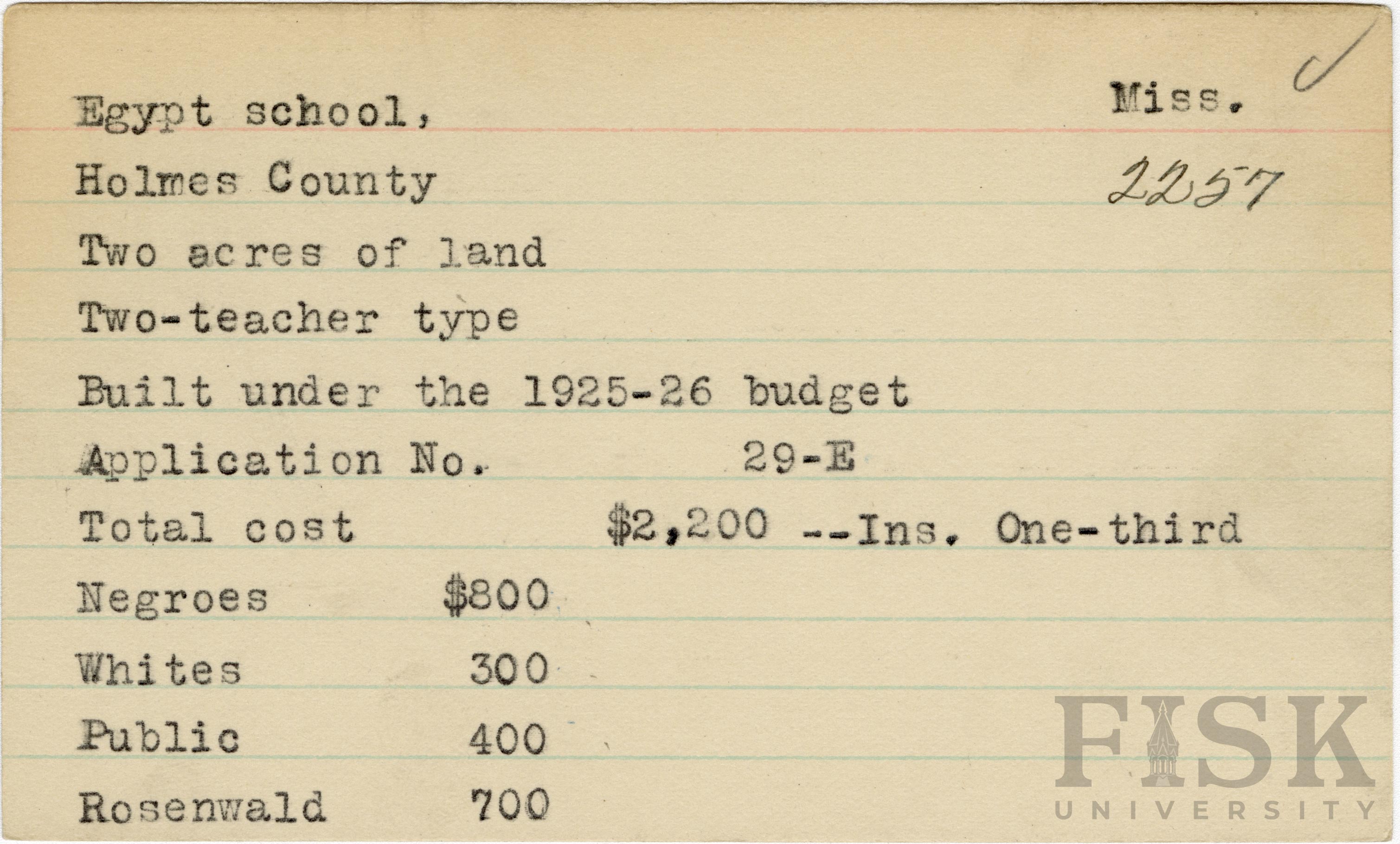 Egypt school, Miss.

Holmes County 2257

Two acres of land

Two-teacher type

Built under the 1925-26 budget

Application No. 29-E

Total cost $2,200 --Ins. One-third

Negroes $800

Whites 300

Public 400

Rosenwald 700

FISK UNIVERSITY